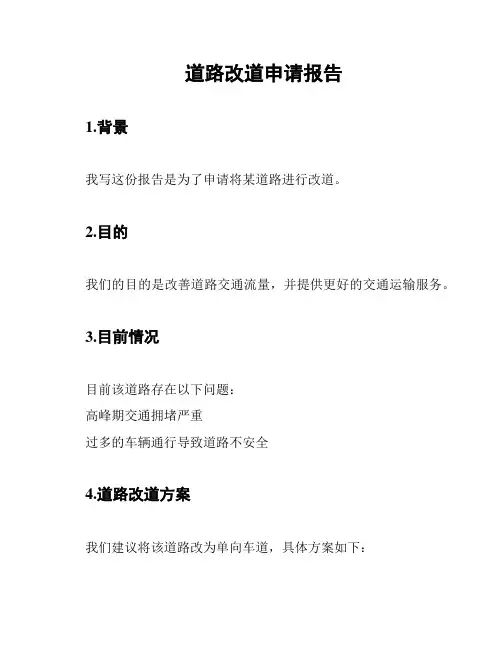 道路改道申请报告

1.背景

我写这份报告是为了申请将某道路进行改道。

2.目的

我们的目的是改善道路交通流量，并提供更好的交通运输服务。

3.目前情况

目前该道路存在以下问题：

高峰期交通拥堵严重

过多的车辆通行导致道路不安全

4.道路改道方案

我们建议将该道路改为单向车道，具体方案如下：